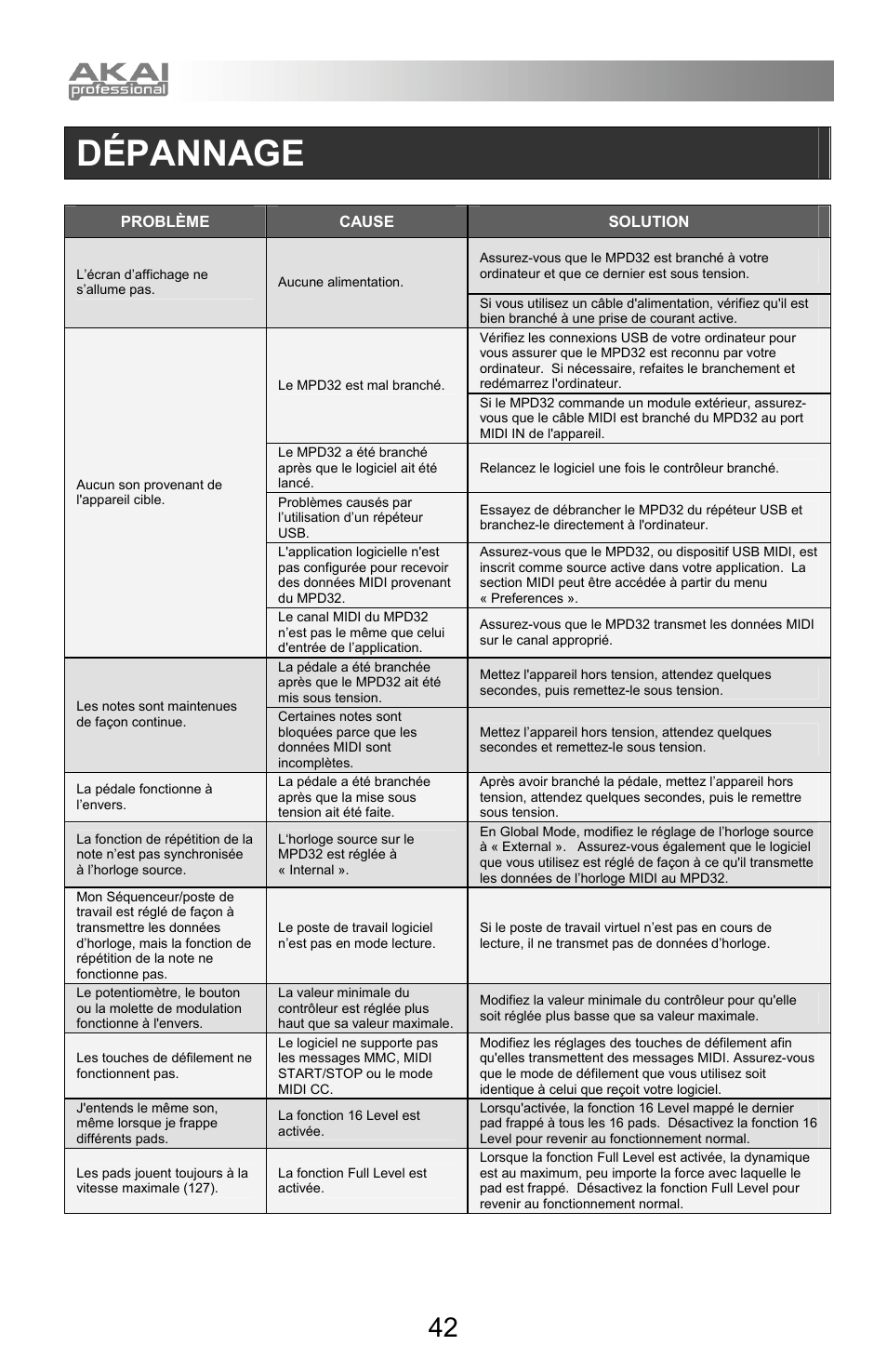 AKAI professional

DÉPANNAGE

| PROBLÈME | CAUSE | SOLUTION |
|---|---|---|
| L'écran d'affichage ne s'allume pas. | Aucune alimentation. | Assurez-vous que le MPD32 est branché à votre ordinateur et que ce dernier est sous tension. |
| | | Si vous utilisez un câble d'alimentation, vérifiez qu'il est bien branché à une prise de courant active. |
| Aucun son provenant de l'appareil cible. | Le MPD32 est mal branché. | Vérifiez les connexions USB de votre ordinateur pour vous assurer que le MPD32 est reconnu par votre ordinateur. Si nécessaire, refaites le branchement et redémarrez l'ordinateur. |
| | | Si le MPD32 commande un module extérieur, assurez-vous que le câble MIDI est branché du MPD32 au port MIDI IN de l'appareil. |
| | Le MPD32 a été branché après que le logiciel ait été lancé. | Relancez le logiciel une fois le contrôleur branché. |
| | Problèmes causés par l'utilisation d'un répéteur USB. | Essayez de débrancher le MPD32 du répéteur USB et branchez-le directement à l'ordinateur. |
| | L'application logicielle n'est pas configurée pour recevoir des données MIDI provenant du MPD32. | Assurez-vous que le MPD32, ou dispositif USB MIDI, est inscrit comme source active dans votre application. La section MIDI peut être accédée à partir du menu « Preferences ». |
| | Le canal MIDI du MPD32 n'est pas le même que celui d'entrée de l'application. | Assurez-vous que le MPD32 transmet les données MIDI sur le canal approprié. |
| Les notes sont maintenues de façon continue. | La pédale a été branchée après que le MPD32 ait été mis sous tension. | Mettez l'appareil hors tension, attendez quelques secondes, puis remettez-le sous tension. |
| | Certaines notes sont bloquées parce que les données MIDI sont incomplètes. | Mettez l'appareil hors tension, attendez quelques secondes et remettez-le sous tension. |
| La pédale fonctionne à l'envers. | La pédale a été branchée après que la mise sous tension ait été faite. | Après avoir branché la pédale, mettez l'appareil hors tension, attendez quelques secondes, puis le remettre sous tension. |
| La fonction de répétition de la note n'est pas synchronisée à l'horloge source. | L'horloge source sur le MPD32 est réglée à « Internal ». | En Global Mode, modifiez le réglage de l'horloge source à « External ». Assurez-vous également que le logiciel que vous utilisez est réglé de façon à ce qu'il transmette les données de l'horloge MIDI au MPD32. |
| Mon Séquenceur/poste de travail est réglé de façon à transmettre les données d'horloge, mais la fonction de répétition de la note ne fonctionne pas. | Le poste de travail logiciel n'est pas en mode lecture. | Si le poste de travail virtuel n'est pas en cours de lecture, il ne transmet pas de données d'horloge. |
| Le potentiomètre, le bouton ou la molette de modulation fonctionne à l'envers. | La valeur minimale du contrôleur est réglée plus haut que sa valeur maximale. | Modifiez la valeur minimale du contrôleur pour qu'elle soit réglée plus basse que sa valeur maximale. |
| Les touches de défilement ne fonctionnent pas. | Le logiciel ne supporte pas les messages MMC, MIDI START/STOP ou le mode MIDI CC. | Modifiez les réglages des touches de défilement afin qu'elles transmettent des messages MIDI. Assurez-vous que le mode de défilement que vous utilisez soit identique à celui que reçoit votre logiciel. |
| J'entends le même son, même lorsque je frappe différents pads. | La fonction 16 Level est activée. | Lorsqu'activée, la fonction 16 Level mappé le dernier pad frappé à tous les 16 pads. Désactivez la fonction 16 Level pour revenir au fonctionnement normal. |
| Les pads jouent toujours à la vitesse maximale (127). | La fonction Full Level est activée. | Lorsque la fonction Full Level est activée, la dynamique est au maximum, peu importe la force avec laquelle le pad est frappé. Désactivez la fonction Full Level pour revenir au fonctionnement normal. |

42